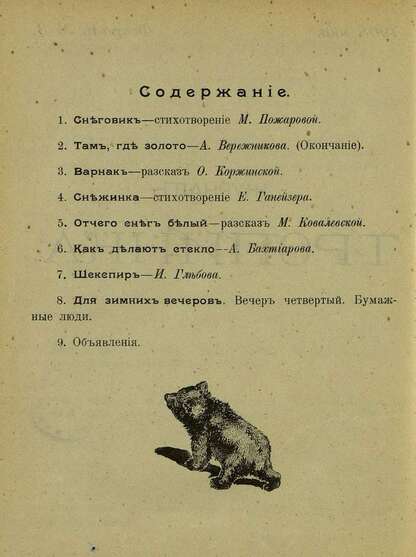 Содержаніе.

1. Снѣговикъ—стихотвореніе М. Пожаровой.

2. Тамъ, гдѣ золото—А. Вережникова. (Окончаніе).

3. Варнакъ—разсказъ О. Коржинской.

4. Снѣжинка—стихотвореніе Е. Ганейзера.

5. Отчего снѣгъ бѣлый—разсказъ М. Ковалевской.

6. Какъ дѣлаютъ стекло—А. Бахтіарова.

7. Шекспиръ—И. Глѣбова.

8. Для зимнихъ вечеровъ. Вечеръ четвертый. Бумажные люди.

9. Объявленія.